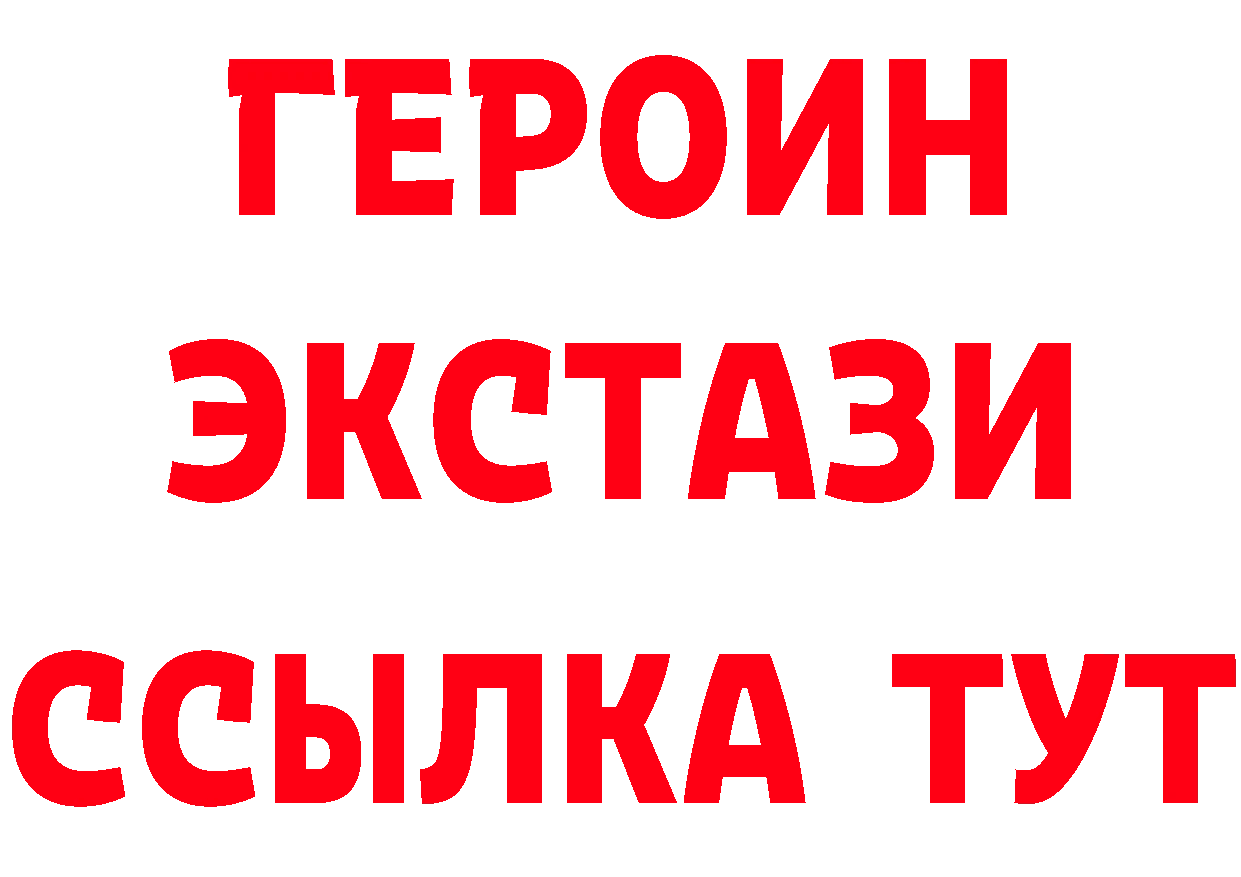 ГЕРОИН
ЭКСТАЗИ
ССЫЛКА ТУТ